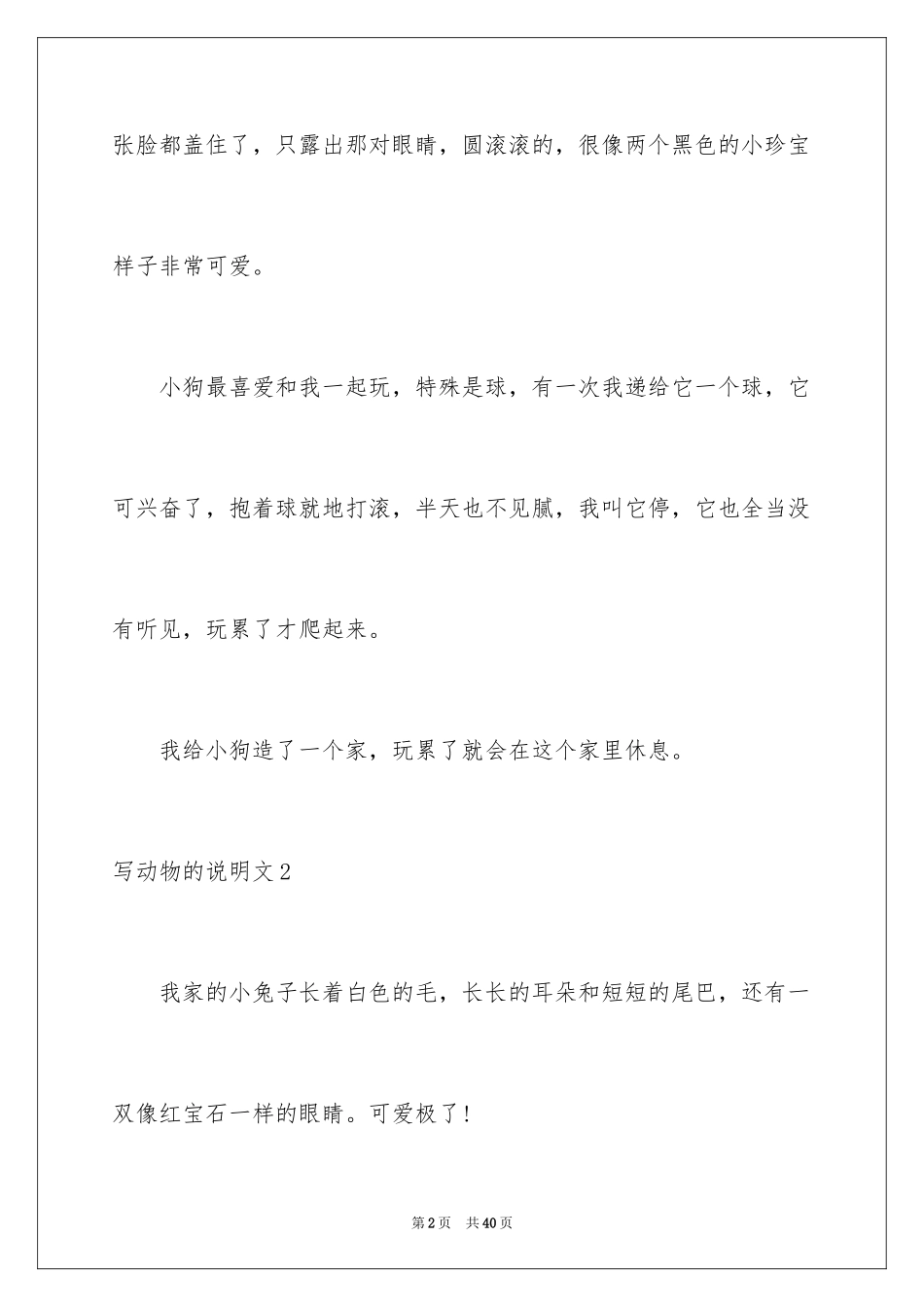 张脸都盖住了，只露出那对眼睛，圆滚滚的，很像两个黑色的小珍宝样子非常可爱。

小狗最喜爱和我一起玩，特殊是球，有一次我递给它一个球，它可兴奋了，抱着球就地打滚，半天也不见腻，我叫它停，它也全当没有听见，玩累了才爬起来。

我给小狗造了一个家，玩累了就会在这个家里休息。

写动物的说明文2

我家的小兔子长着白色的毛，长长的耳朵和短短的尾巴，还有一双像红宝石一样的眼睛。可爱极了！

第2页 共40页